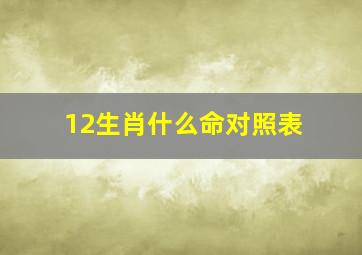 12生肖什么命对照表